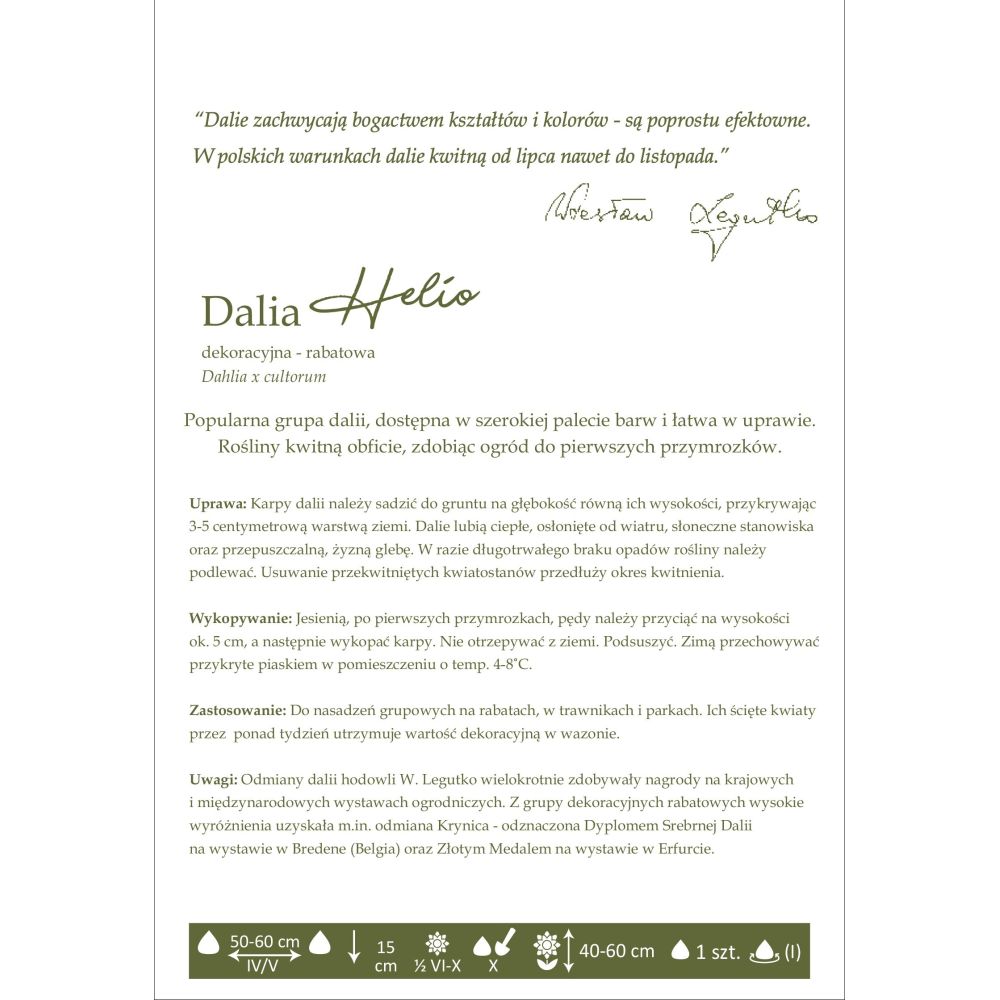 "Dalie zachwycają bogactwem kształtów i kolorów - są poprostu efektowne. W polskich warunkach dalie kwitną od lipca nawet do listopada."

Wiesław Legutko

Dalia Helio

dekoracyjna - rabatowa
Dahlia x cultorum

Popularna grupa dalii, dostępna w szerokiej palecie barw i łatwa w uprawie. Rośliny kwitną obficie, zdobiąc ogród do pierwszych przymrozków.

Uprawa: Karpy dalii należy sadzić do gruntu na głębokość równą ich wysokości, przykrywając 3-5 centymetrową warstwą ziemi. Dalie lubią ciepłe, osłonięte od wiatru, słoneczne stanowiska oraz przepuszczalną, żyzną glebę. W razie długotrwałego braku opadów rośliny należy podlewać. Usuwanie przekwitniętych kwiatostanów przedłuży okres kwitnienia.

Wykopywanie: Jesienią, po pierwszych przymrozkach, pędy należy przyciąć na wysokości ok. 5 cm, a następnie wykopać karpy. Nie otrzepywać z ziemi. Podsuszyć. Zimą przechowywać przykryte piaskiem w pomieszczeniu o temp. 4-8°C.

Zastosowanie: Do nasadzeń grupowych na rabatach, w trawnikach i parkach. Ich ścięte kwiaty przez ponad tydzień utrzymuje wartość dekoracyjną w wazonie.

Uwagi: Odmiany dalii hodowli W. Legutko wielokrotnie zdobywały nagrody na krajowych i międzynarodowych wystawach ogrodniczych. Z grupy dekoracyjnych rabatowych wysokie wyróżnienia uzyskała m.in. odmiana Krynica - odznaczona Dyplomem Srebrnej Dalii na wystawie w Bredene (Belgia) oraz Złotym Medalem na wystawie w Erfurcie.

50-60 cm IV/V 15 cm ½ VI-X X 40-60 cm 1 szt. (I)